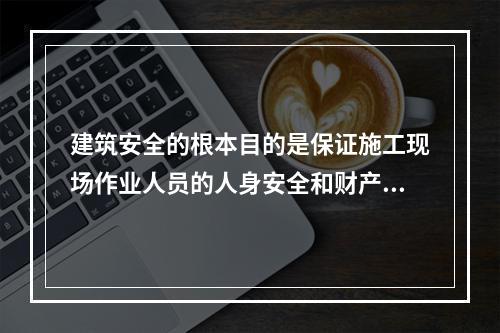 建筑安全的根本目的是保证施工现场作业人员的人身安全和财产…